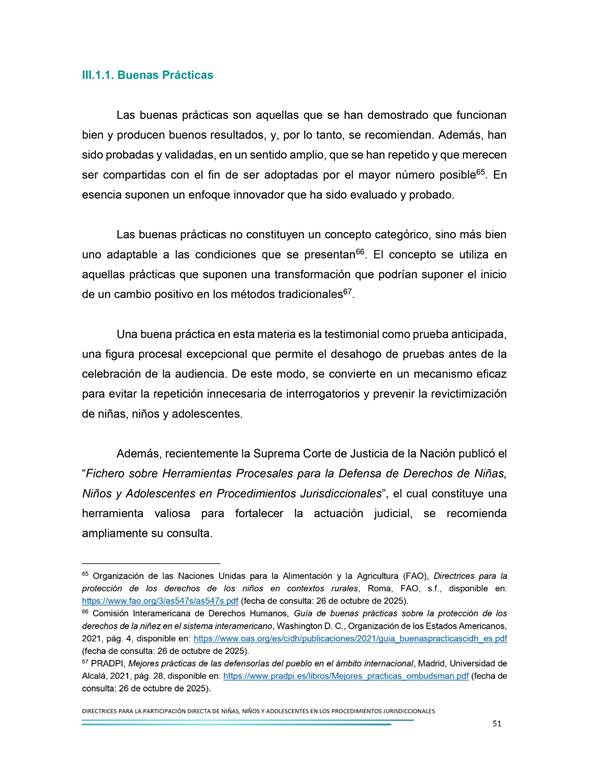 III.1.1. Buenas Prácticas

Las buenas prácticas son aquellas que se han demostrado que funcionan bien y producen buenos resultados, y, por lo tanto, se recomiendan. Además, han sido probadas y validadas, en un sentido amplio, que se han repetido y que merecen ser compartidas con el fin de ser adoptadas por el mayor número posible$^{65}$. En esencia suponen un enfoque innovador que ha sido evaluado y probado.

Las buenas prácticas no constituyen un concepto categórico, sino más bien uno adaptable a las condiciones que se presentan$^{66}$. El concepto se utiliza en aquellas prácticas que suponen una transformación que podrían suponer el inicio de un cambio positivo en los métodos tradicionales$^{67}$.

Una buena práctica en esta materia es la testimonial como prueba anticipada, una figura procesal excepcional que permite el desahogo de pruebas antes de la celebración de la audiencia. De este modo, se convierte en un mecanismo eficaz para evitar la repetición innecesaria de interrogatorios y prevenir la revictimización de niñas, niños y adolescentes.

Además, recientemente la Suprema Corte de Justicia de la Nación publicó el "Fichero sobre Herramientas Procesales para la Defensa de Derechos de Niñas, Niños y Adolescentes en Procedimientos Jurisdiccionales", el cual constituye una herramienta valiosa para fortalecer la actuación judicial, se recomienda ampliamente su consulta.

$^{65}$ Organización de las Naciones Unidas para la Alimentación y la Agricultura (FAO), Directrices para la protección de los derechos de los niños en contextos rurales, Roma, FAO, s.f., disponible en: https://www.fao.org/3/as547s/as547s.pdf (fecha de consulta: 26 de octubre de 2025).
$^{66}$ Comisión Interamericana de Derechos Humanos, Guía de buenas prácticas sobre la protección de los derechos de la niñez en el sistema interamericano, Washington D. C., Organización de los Estados Americanos, 2021, pág. 4, disponible en: https://www.oas.org/es/cidh/publicaciones/2021/guia_buenaspracticascidh_es.pdf (fecha de consulta: 26 de octubre de 2025).
$^{67}$ PRADPI, Mejores prácticas de las defensorías del pueblo en el ámbito internacional, Madrid, Universidad de Alcalá, 2021, pág. 28, disponible en: https://www.pradpi.es/libros/Mejores_practicas_ombudsman.pdf (fecha de consulta: 26 de octubre de 2025).

DIRECTRICES PARA LA PARTICIPACIÓN DIRECTA DE NIÑAS, NIÑOS Y ADOLESCENTES EN LOS PROCEDIMIENTOS JURISDICCIONALES
51